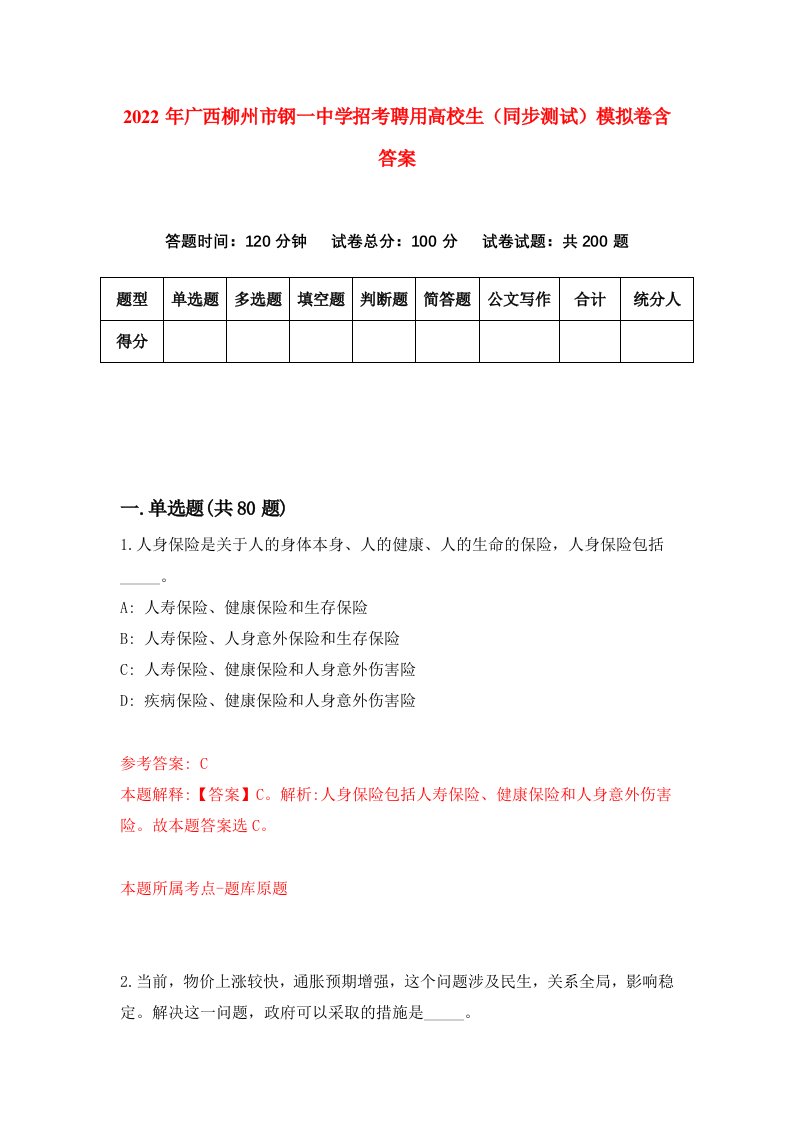 2022年广西柳州市钢一中学招考聘用高校生（同步测试）模拟卷含答案

答题时间：120分钟　试卷总分：100分　试卷试题：共200题

| 题型 | 单选题 | 多选题 | 填空题 | 判断题 | 简答题 | 公文写作 | 合计 | 统分人 |
|---|---|---|---|---|---|---|---|---|
| 得分 | | | | | | | | |

一.单选题(共80题)

1.人身保险是关于人的身体本身、人的健康、人的生命的保险，人身保险包括_____。

A: 人寿保险、健康保险和生存保险

B: 人寿保险、人身意外保险和生存保险

C: 人寿保险、健康保险和人身意外伤害险

D: 疾病保险、健康保险和人身意外伤害险

参考答案: C

本题解释:【答案】C。解析:人身保险包括人寿保险、健康保险和人身意外伤害险。故本题答案选C。

本题所属考点-题库原题

2.当前，物价上涨较快，通胀预期增强，这个问题涉及民生，关系全局，影响稳定。解决这一问题，政府可以采取的措施是_____。